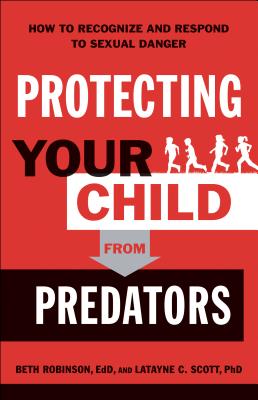 HOW TO RECOGNIZE AND RESPOND TO SEXUAL DANGER

PROTECTING YOUR CHILD FROM PREDATORS

BETH ROBINSON, EdD, AND LATAYNE C. SCOTT, PhD